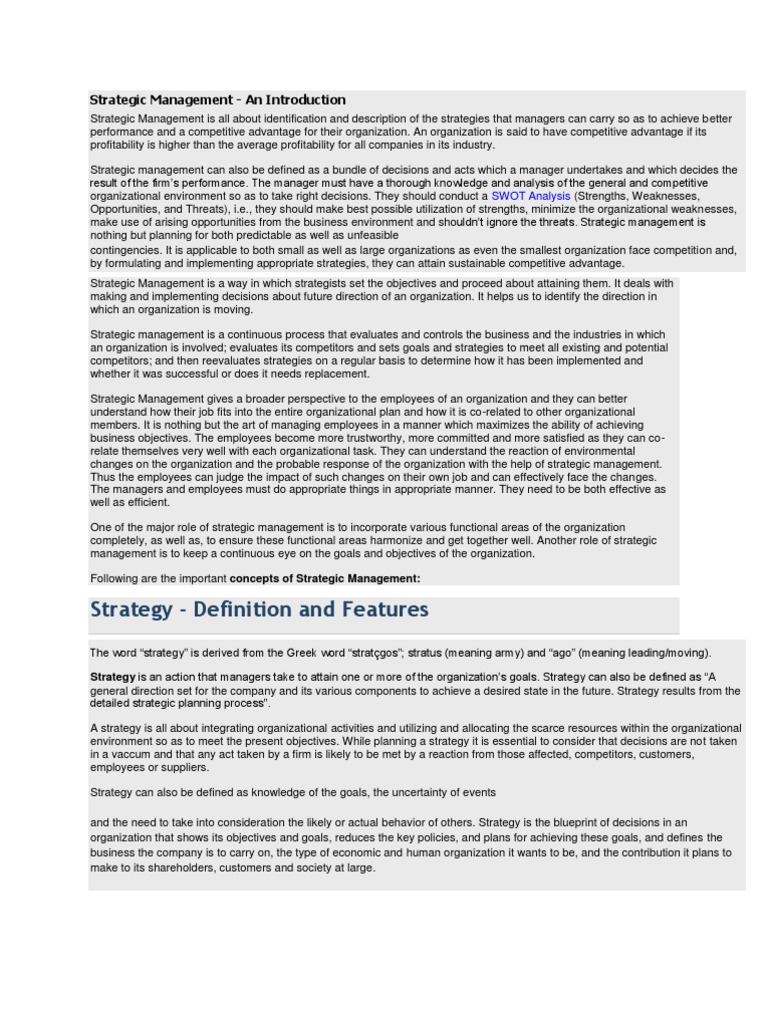 Strategic Management - An Introduction

Strategic Management is all about identification and description of the strategies that managers can carry so as to achieve better performance and a competitive advantage for their organization. An organization is said to have competitive advantage if its profitability is higher than the average profitability for all companies in its industry.

Strategic management can also be defined as a bundle of decisions and acts which a manager undertakes and which decides the result of the firm's performance. The manager must have a thorough knowledge and analysis of the general and competitive organizational environment so as to take right decisions. They should conduct a SWOT Analysis (Strengths, Weaknesses, Opportunities, and Threats), i.e., they should make best possible utilization of strengths, minimize the organizational weaknesses, make use of arising opportunities from the business environment and shouldn't ignore the threats. Strategic management is nothing but planning for both predictable as well as unfeasible contingencies. It is applicable to both small as well as large organizations as even the smallest organization face competition and, by formulating and implementing appropriate strategies, they can attain sustainable competitive advantage.

Strategic Management is a way in which strategists set the objectives and proceed about attaining them. It deals with making and implementing decisions about future direction of an organization. It helps us to identify the direction in which an organization is moving.

Strategic management is a continuous process that evaluates and controls the business and the industries in which an organization is involved; evaluates its competitors and sets goals and strategies to meet all existing and potential competitors; and then reevaluates strategies on a regular basis to determine how it has been implemented and whether it was successful or does it needs replacement.

Strategic Management gives a broader perspective to the employees of an organization and they can better understand how their job fits into the entire organizational plan and how it is co-related to other organizational members. It is nothing but the art of managing employees in a manner which maximizes the ability of achieving business objectives. The employees become more trustworthy, more committed and more satisfied as they can co-relate themselves very well with each organizational task. They can understand the reaction of environmental changes on the organization and the probable response of the organization with the help of strategic management. Thus the employees can judge the impact of such changes on their own job and can effectively face the changes. The managers and employees must do appropriate things in appropriate manner. They need to be both effective as well as efficient.

One of the major role of strategic management is to incorporate various functional areas of the organization completely, as well as, to ensure these functional areas harmonize and get together well. Another role of strategic management is to keep a continuous eye on the goals and objectives of the organization.

Following are the important concepts of Strategic Management:

Strategy - Definition and Features

The word "strategy" is derived from the Greek word "stratçgos"; stratus (meaning army) and "ago" (meaning leading/moving).

Strategy is an action that managers take to attain one or more of the organization's goals. Strategy can also be defined as "A general direction set for the company and its various components to achieve a desired state in the future. Strategy results from the detailed strategic planning process".

A strategy is all about integrating organizational activities and utilizing and allocating the scarce resources within the organizational environment so as to meet the present objectives. While planning a strategy it is essential to consider that decisions are not taken in a vaccum and that any act taken by a firm is likely to be met by a reaction from those affected, competitors, customers, employees or suppliers.

Strategy can also be defined as knowledge of the goals, the uncertainty of events

and the need to take into consideration the likely or actual behavior of others. Strategy is the blueprint of decisions in an organization that shows its objectives and goals, reduces the key policies, and plans for achieving these goals, and defines the business the company is to carry on, the type of economic and human organization it wants to be, and the contribution it plans to make to its shareholders, customers and society at large.